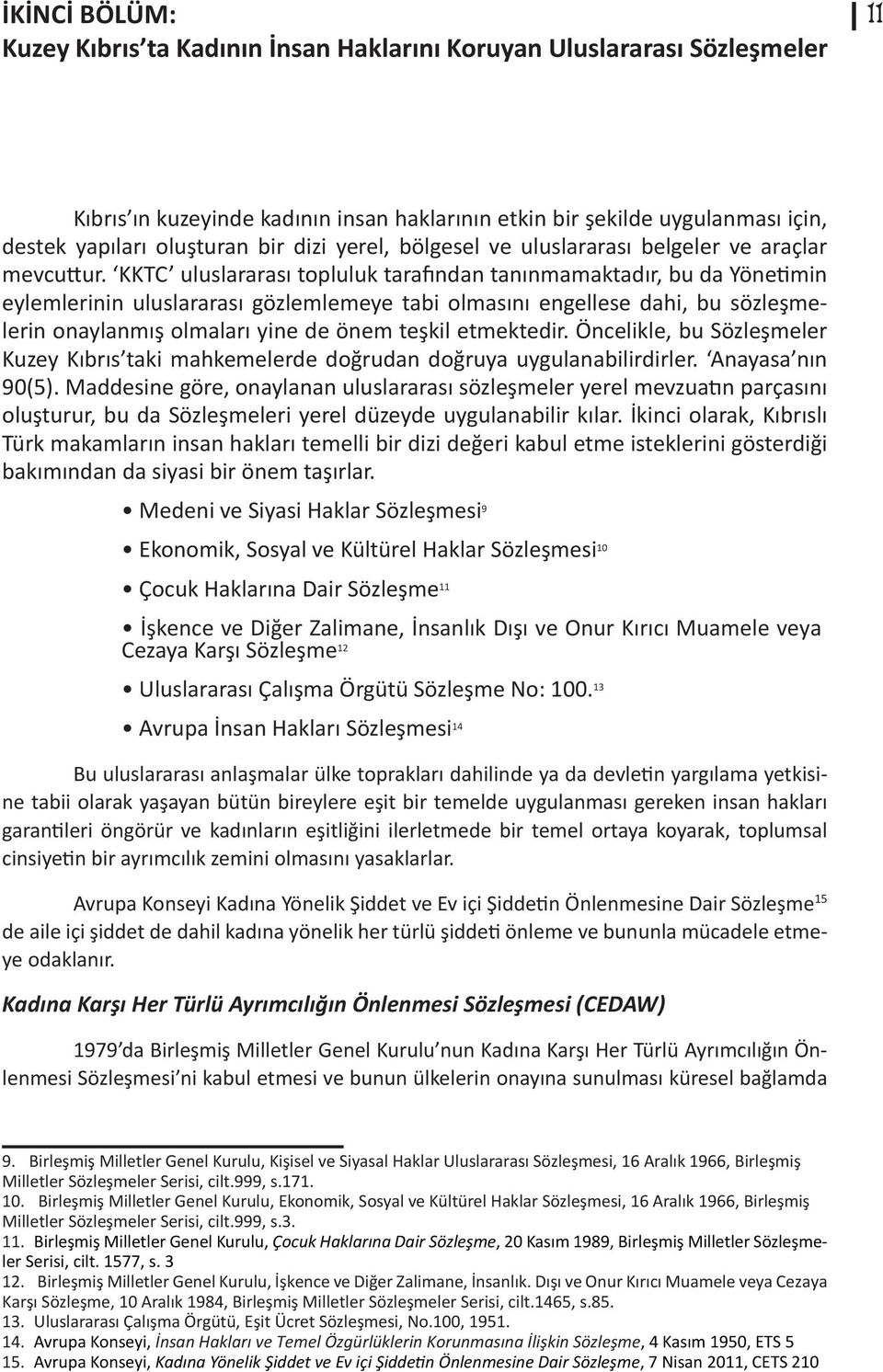 İKİNCİ BÖLÜM:
Kuzey Kıbrıs'ta Kadının İnsan Haklarını Koruyan Uluslararası Sözleşmeler

11

Kıbrıs'ın kuzeyinde kadının insan haklarının etkin bir şekilde uygulanması için, destek yapıları oluşturan bir dizi yerel, bölgesel ve uluslararası belgeler ve araçlar mevcuttur. 'KKTC' uluslararası topluluk tarafından tanınmamaktadır, bu da Yönetimin eylemlerinin uluslararası gözlemlemeye tabi olmasını engellese dahi, bu sözleşmelerin onaylanmış olmaları yine de önem teşkil etmektedir. Öncelikle, bu Sözleşmeler Kuzey Kıbrıs'taki mahkemelerde doğrudan doğruya uygulanabilirdirler. 'Anayasa'nın 90(5). Maddesine göre, onaylanan uluslararası sözleşmeler yerel mevzuatın parçasını oluşturur, bu da Sözleşmeleri yerel düzeyde uygulanabilir kılar. İkinci olarak, Kıbrıslı Türk makamların insan hakları temelli bir dizi değeri kabul etme isteklerini gösterdiği bakımından da siyasi bir önem taşırlar.

• Medeni ve Siyasi Haklar Sözleşmesi$^{9}$

• Ekonomik, Sosyal ve Kültürel Haklar Sözleşmesi$^{10}$

• Çocuk Haklarına Dair Sözleşme$^{11}$

• İşkence ve Diğer Zalimane, İnsanlık Dışı ve Onur Kırıcı Muamele veya Cezaya Karşı Sözleşme$^{12}$

• Uluslararası Çalışma Örgütü Sözleşme No: 100.$^{13}$

• Avrupa İnsan Hakları Sözleşmesi$^{14}$

Bu uluslararası anlaşmalar ülke toprakları dahilinde ya da devletin yargılama yetkisine tabii olarak yaşayan bütün bireylere eşit bir temelde uygulanması gereken insan hakları garantileri öngörür ve kadınların eşitliğini ilerletmede bir temel ortaya koyarak, toplumsal cinsiyetin bir ayrımcılık zemini olmasını yasaklarlar.

Avrupa Konseyi Kadına Yönelik Şiddet ve Ev içi Şiddetin Önlenmesine Dair Sözleşme$^{15}$ de aile içi şiddet de dahil kadına yönelik her türlü şiddeti önleme ve bununla mücadele etmeye odaklanır.

Kadına Karşı Her Türlü Ayrımcılığın Önlenmesi Sözleşmesi (CEDAW)

1979'da Birleşmiş Milletler Genel Kurulu'nun Kadına Karşı Her Türlü Ayrımcılığın Önlenmesi Sözleşmesi'ni kabul etmesi ve bunun ülkelerin onayına sunulması küresel bağlamda

9. Birleşmiş Milletler Genel Kurulu, Kişisel ve Siyasal Haklar Uluslararası Sözleşmesi, 16 Aralık 1966, Birleşmiş Milletler Sözleşmeler Serisi, cilt.999, s.171.
10. Birleşmiş Milletler Genel Kurulu, Ekonomik, Sosyal ve Kültürel Haklar Sözleşmesi, 16 Aralık 1966, Birleşmiş Milletler Sözleşmeler Serisi, cilt.999, s.3.
11. Birleşmiş Milletler Genel Kurulu, Çocuk Haklarına Dair Sözleşme, 20 Kasım 1989, Birleşmiş Milletler Sözleşmeler Serisi, cilt. 1577, s. 3
12. Birleşmiş Milletler Genel Kurulu, İşkence ve Diğer Zalimane, İnsanlık. Dışı ve Onur Kırıcı Muamele veya Cezaya Karşı Sözleşme, 10 Aralık 1984, Birleşmiş Milletler Sözleşmeler Serisi, cilt.1465, s.85.
13. Uluslararası Çalışma Örgütü, Eşit Ücret Sözleşmesi, No.100, 1951.
14. Avrupa Konseyi, İnsan Hakları ve Temel Özgürlüklerin Korunmasına İlişkin Sözleşme, 4 Kasım 1950, ETS 5
15. Avrupa Konseyi, Kadına Yönelik Şiddet ve Ev içi Şiddetin Önlenmesine Dair Sözleşme, 7 Nisan 2011, CETS 210